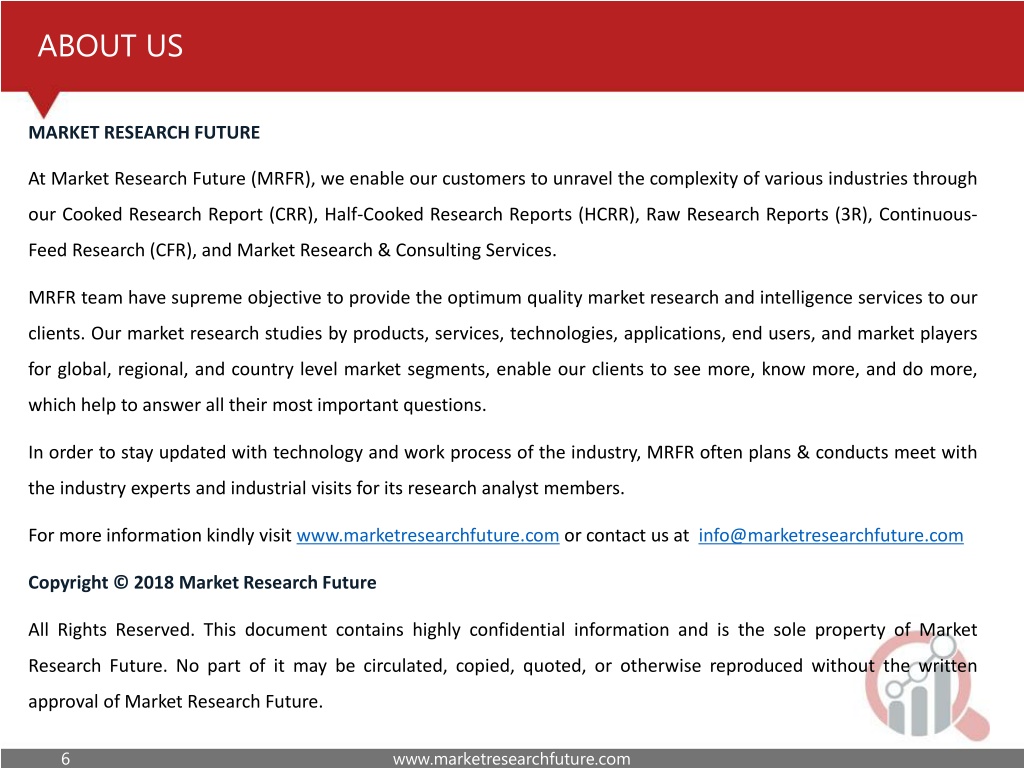 ABOUT US

MARKET RESEARCH FUTURE

At Market Research Future (MRFR), we enable our customers to unravel the complexity of various industries through our Cooked Research Report (CRR), Half-Cooked Research Reports (HCRR), Raw Research Reports (3R), Continuous-Feed Research (CFR), and Market Research & Consulting Services.

MRFR team have supreme objective to provide the optimum quality market research and intelligence services to our clients. Our market research studies by products, services, technologies, applications, end users, and market players for global, regional, and country level market segments, enable our clients to see more, know more, and do more, which help to answer all their most important questions.

In order to stay updated with technology and work process of the industry, MRFR often plans & conducts meet with the industry experts and industrial visits for its research analyst members.

For more information kindly visit www.marketresearchfuture.com or contact us at info@marketresearchfuture.com

Copyright © 2018 Market Research Future

All Rights Reserved. This document contains highly confidential information and is the sole property of Market Research Future. No part of it may be circulated, copied, quoted, or otherwise reproduced without the written approval of Market Research Future.

6

www.marketresearchfuture.com